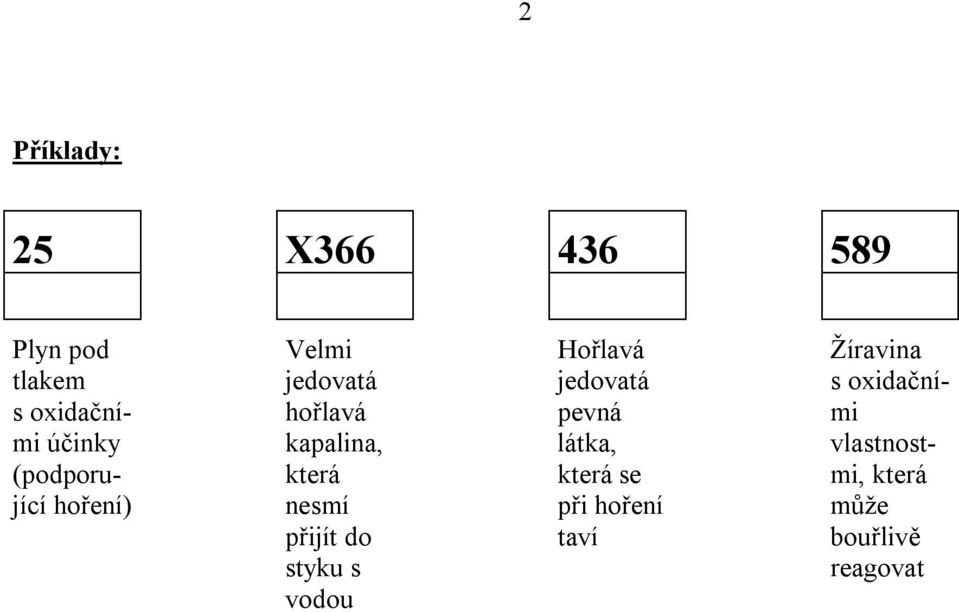 2

Příklady:

25

Plyn pod tlakem s oxidačními účinky (podporující hoření)

X366

Velmi jedovatá hořlavá kapalina, která nesmí přijít do styku s vodou

436

Hořlavá jedovatá pevná látka, která se při hoření taví

589

Žíravina s oxidačními vlastnostmi, která může bouřlivě reagovat